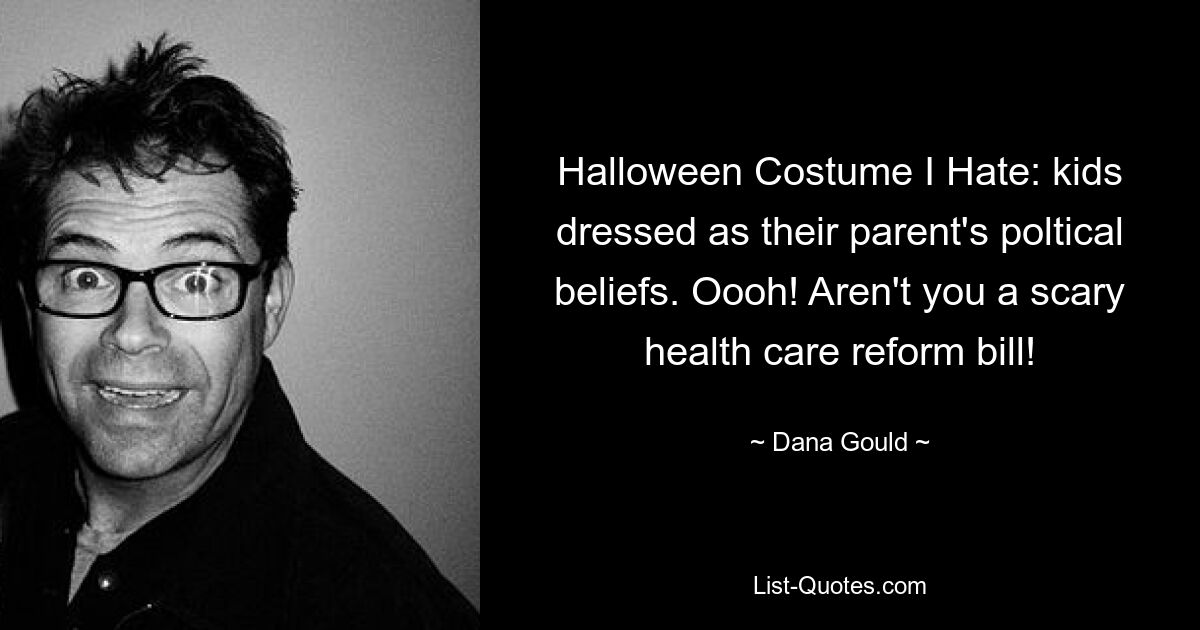 Halloween Costume I Hate: kids dressed as their parent's poltical beliefs. Oooh! Aren't you a scary health care reform bill!

~ Dana Gould ~

List-Quotes.com